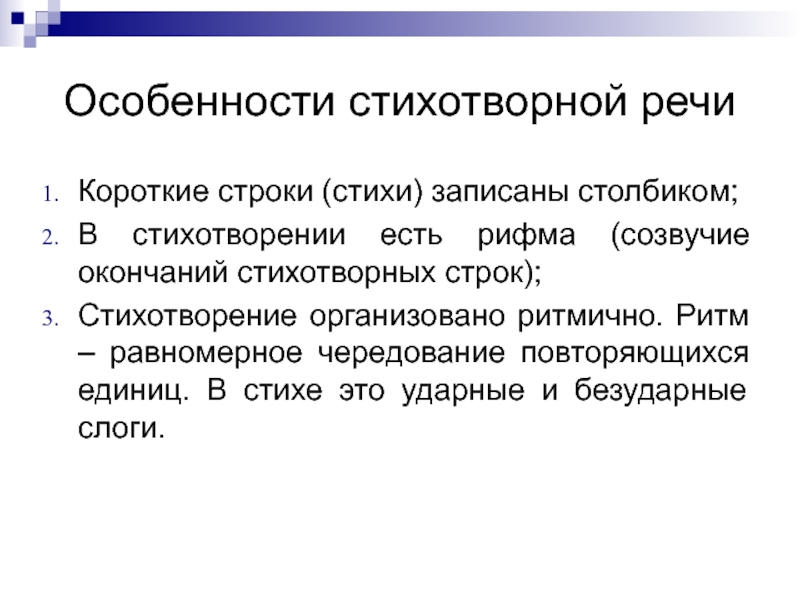 Особенности стихотворной речи

1. Короткие строки (стихи) записаны столбиком;
2. В стихотворении есть рифма (созвучие окончаний стихотворных строк);
3. Стихотворение организовано ритмично. Ритм – равномерное чередование повторяющихся единиц. В стихе это ударные и безударные слоги.